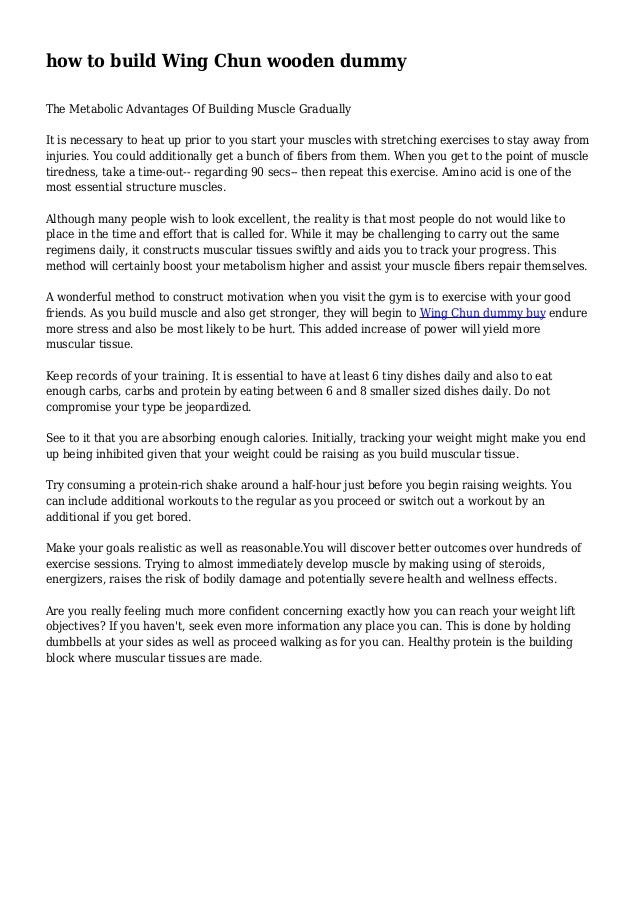 how to build Wing Chun wooden dummy

The Metabolic Advantages Of Building Muscle Gradually

It is necessary to heat up prior to you start your muscles with stretching exercises to stay away from injuries. You could additionally get a bunch of fibers from them. When you get to the point of muscle tiredness, take a time-out-- regarding 90 secs-- then repeat this exercise. Amino acid is one of the most essential structure muscles.

Although many people wish to look excellent, the reality is that most people do not would like to place in the time and effort that is called for. While it may be challenging to carry out the same regimens daily, it constructs muscular tissues swiftly and aids you to track your progress. This method will certainly boost your metabolism higher and assist your muscle fibers repair themselves.

A wonderful method to construct motivation when you visit the gym is to exercise with your good friends. As you build muscle and also get stronger, they will begin to Wing Chun dummy buy endure more stress and also be most likely to be hurt. This added increase of power will yield more muscular tissue.

Keep records of your training. It is essential to have at least 6 tiny dishes daily and also to eat enough carbs, carbs and protein by eating between 6 and 8 smaller sized dishes daily. Do not compromise your type be jeopardized.

See to it that you are absorbing enough calories. Initially, tracking your weight might make you end up being inhibited given that your weight could be raising as you build muscular tissue.

Try consuming a protein-rich shake around a half-hour just before you begin raising weights. You can include additional workouts to the regular as you proceed or switch out a workout by an additional if you get bored.

Make your goals realistic as well as reasonable.You will discover better outcomes over hundreds of exercise sessions. Trying to almost immediately develop muscle by making using of steroids, energizers, raises the risk of bodily damage and potentially severe health and wellness effects.

Are you really feeling much more confident concerning exactly how you can reach your weight lift objectives? If you haven't, seek even more information any place you can. This is done by holding dumbbells at your sides as well as proceed walking as for you can. Healthy protein is the building block where muscular tissues are made.